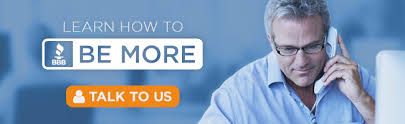 LEARN HOW TO
BBB
BE MORE
TALK TO US